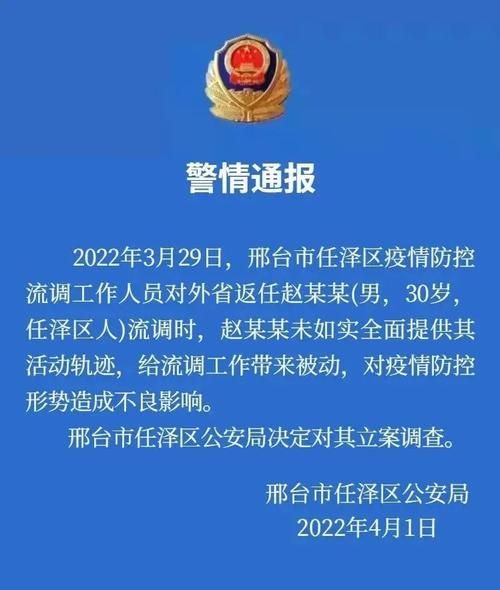 警情通报

2022年3月29日，邢台市任泽区疫情防控流调工作人员对外省返任赵某某(男，30岁，任泽区人)流调时，赵某某未如实全面提供其活动轨迹，给流调工作带来被动，对疫情防控形势造成不良影响。

邢台市任泽区公安局决定对其立案调查。

邢台市任泽区公安局
2022年4月1日